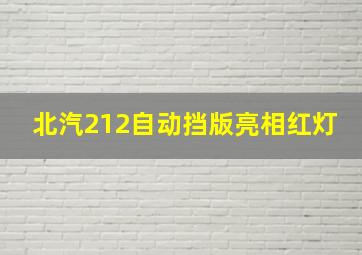 北汽212自动挡版亮相红灯